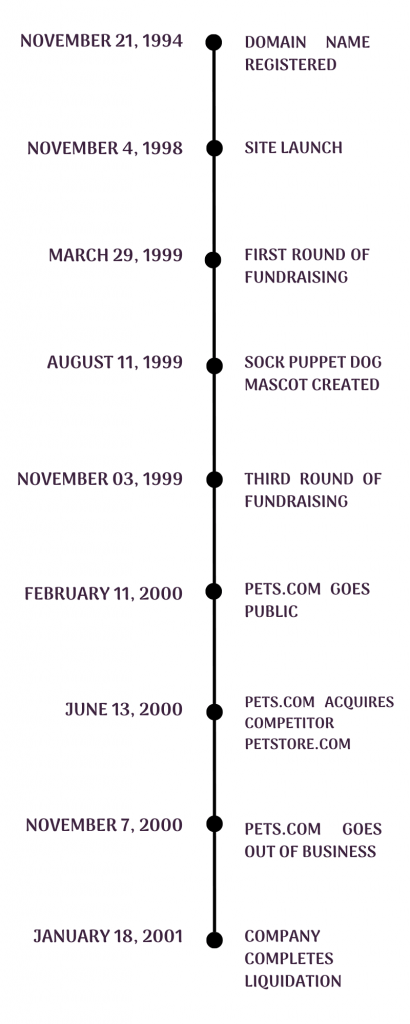 NOVEMBER 21, 1994
DOMAIN NAME REGISTERED

NOVEMBER 4, 1998
SITE LAUNCH

MARCH 29, 1999
FIRST ROUND OF FUNDRAISING

AUGUST 11, 1999
SOCK PUPPET DOG MASCOT CREATED

NOVEMBER 03, 1999
THIRD ROUND OF FUNDRAISING

FEBRUARY 11, 2000
PETS.COM GOES PUBLIC

JUNE 13, 2000
PETS.COM ACQUIRES COMPETITOR PETSTORE.COM

NOVEMBER 7, 2000
PETS.COM GOES OUT OF BUSINESS

JANUARY 18, 2001
COMPANY COMPLETES LIQUIDATION